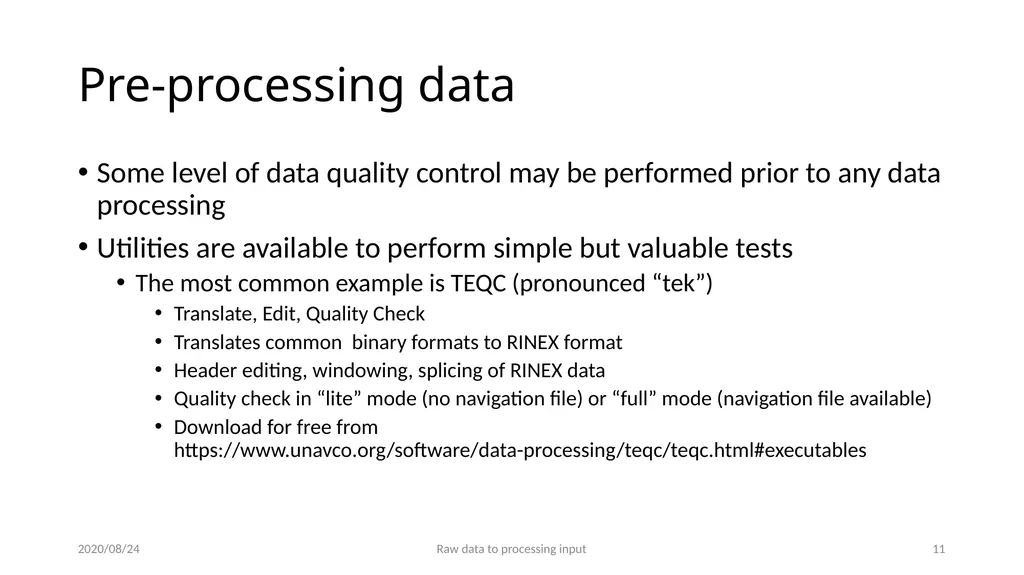 Pre-processing data

• Some level of data quality control may be performed prior to any data processing

• Utilities are available to perform simple but valuable tests

• The most common example is TEQC (pronounced “tek”)

• Translate, Edit, Quality Check

• Translates common  binary formats to RINEX format

• Header editing, windowing, splicing of RINEX data

• Quality check in “lite” mode (no navigation file) or “full” mode (navigation file available)

• Download for free from https://www.unavco.org/software/data-processing/teqc/teqc.html#executables

2020/08/24

Raw data to processing input

11